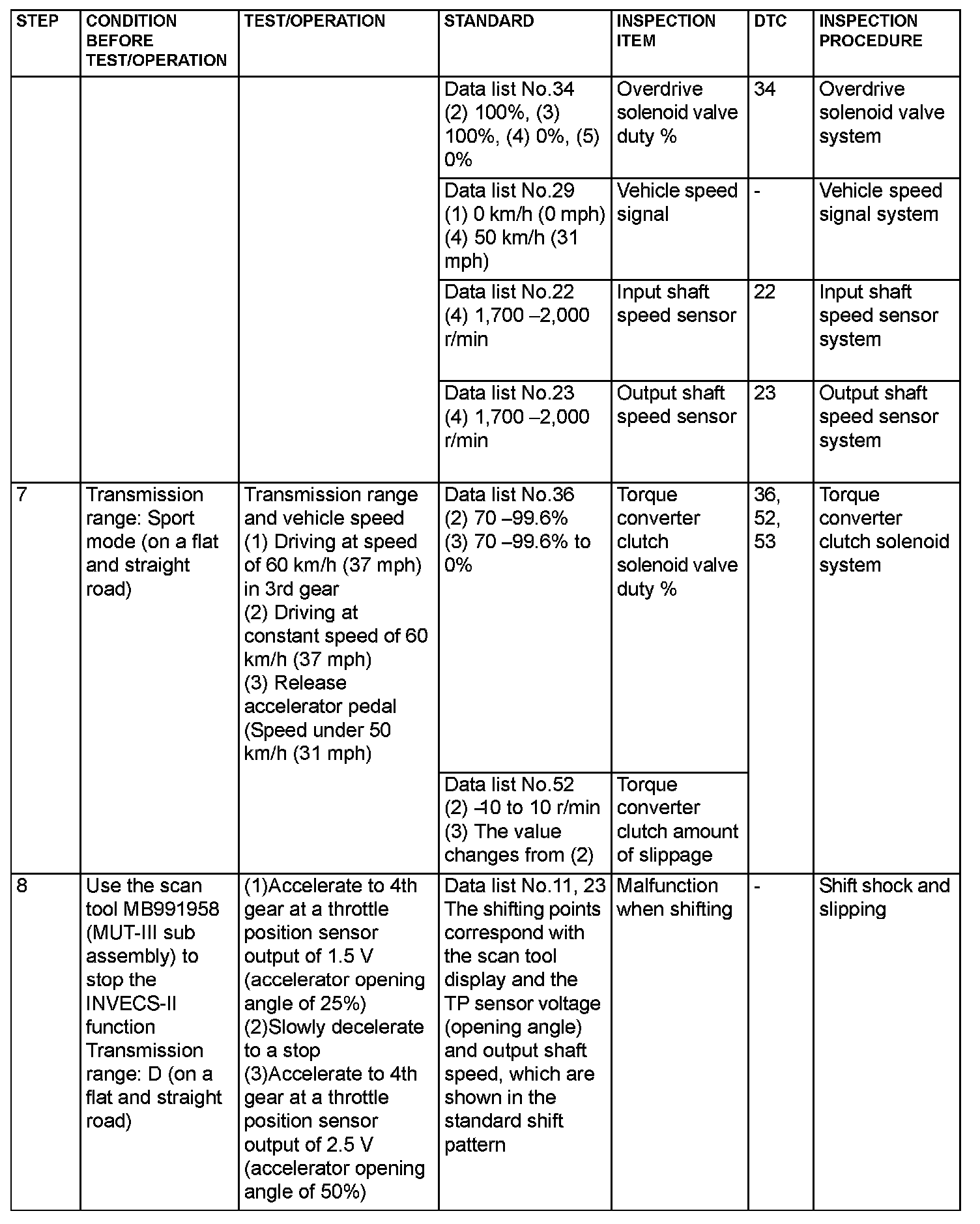 | STEP | CONDITION BEFORE TEST/OPERATION | TEST/OPERATION | STANDARD | INSPECTION ITEM | DTC | INSPECTION PROCEDURE |
|---|---|---|---|---|---|---|
| | | | Data list No.34 (2) 100%, (3) 100%, (4) 0%, (5) 0% | Overdrive solenoid valve duty % | 34 | Overdrive solenoid valve system |
| | | | Data list No.29 (1) 0 km/h (0 mph) (4) 50 km/h (31 mph) | Vehicle speed signal | - | Vehicle speed signal system |
| | | | Data list No.22 (4) 1,700 –2,000 r/min | Input shaft speed sensor | 22 | Input shaft speed sensor system |
| | | | Data list No.23 (4) 1,700 –2,000 r/min | Output shaft speed sensor | 23 | Output shaft speed sensor system |
| 7 | Transmission range: Sport mode (on a flat and straight road) | Transmission range and vehicle speed (1) Driving at speed of 60 km/h (37 mph) in 3rd gear (2) Driving at constant speed of 60 km/h (37 mph) (3) Release accelerator pedal (Speed under 50 km/h (31 mph) | Data list No.36 (2) 70 –99.6% (3) 70 –99.6% to 0% | Torque converter clutch solenoid valve duty % | 36, 52, 53 | Torque converter clutch solenoid system |
| | | | Data list No.52 (2) –10 to 10 r/min (3) The value changes from (2) | Torque converter clutch amount of slippage | | |
| 8 | Use the scan tool MB991958 (MUT-III sub assembly) to stop the INVECS-II function Transmission range: D (on a flat and straight road) | (1)Accelerate to 4th gear at a throttle position sensor output of 1.5 V (accelerator opening angle of 25%) (2)Slowly decelerate to a stop (3)Accelerate to 4th gear at a throttle position sensor output of 2.5 V (accelerator opening angle of 50%) | Data list No.11, 23 The shifting points correspond with the scan tool display and the TP sensor voltage (opening angle) and output shaft speed, which are shown in the standard shift pattern | Malfunction when shifting | - | Shift shock and slipping |